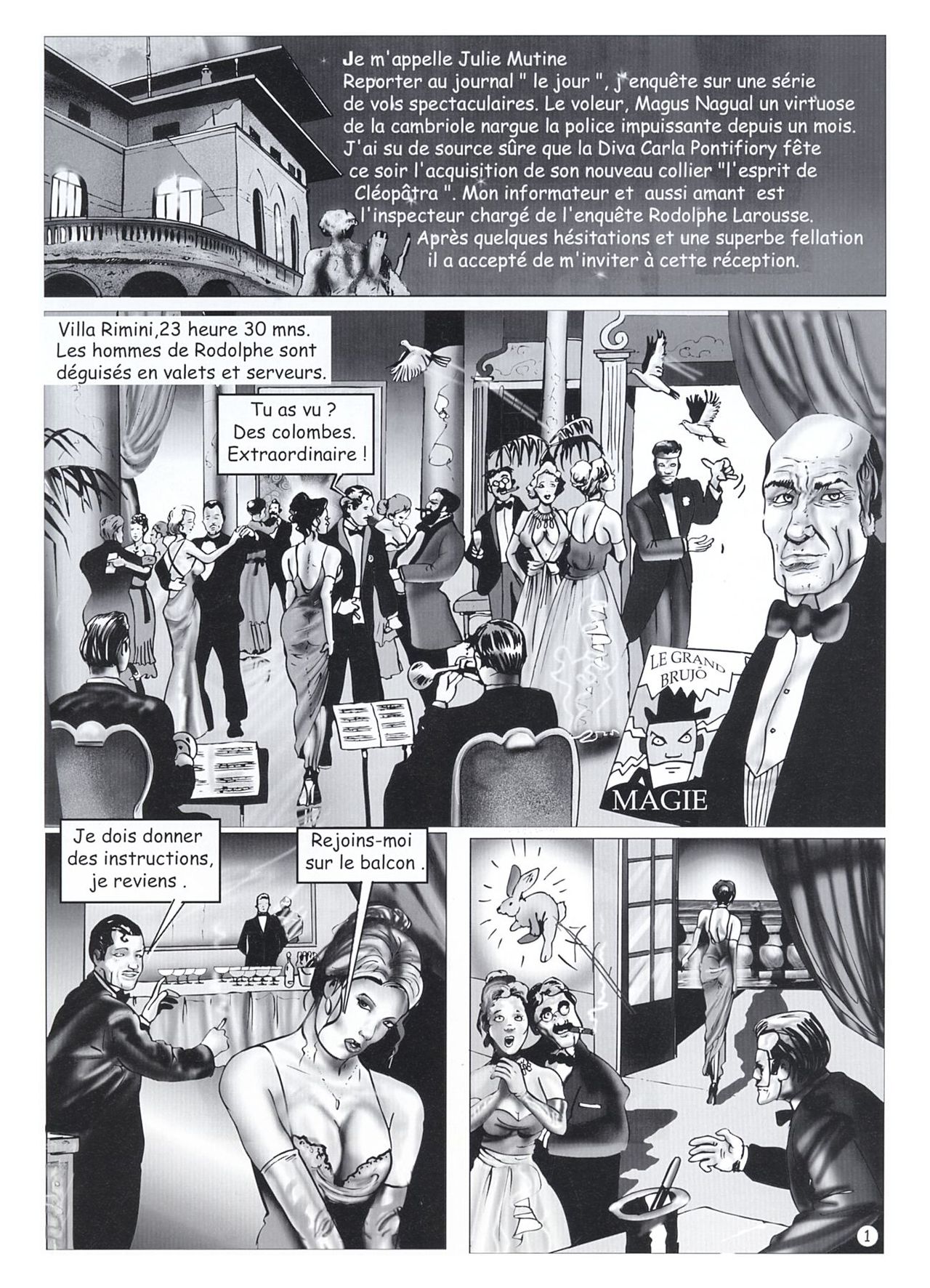 Je m'appelle Julie Mutine
Reporter au journal " le jour ", j'enquête sur une série de vols spectaculaires. Le voleur, Magus Nagual un virtuose de la cambriole nargue la police impuissante depuis un mois. J'ai su de source sûre que la Diva Carla Pontifiory fête ce soir l'acquisition de son nouveau collier "l'esprit de Cléopâtra ". Mon informateur et aussi amant est l'inspecteur chargé de l'enquête Rodolphe Larousse. Après quelques hésitations et une superbe fellation il a accepté de m'inviter à cette réception.

Villa Rimini,23 heure 30 mns. Les hommes de Rodolphe sont déguisés en valets et serveurs.

Tu as vu ? Des colombes. Extraordinaire !

LE GRAND BRUJO

MAGIE

Je dois donner des instructions, je reviens .

Rejoins-moi sur le balcon .

1